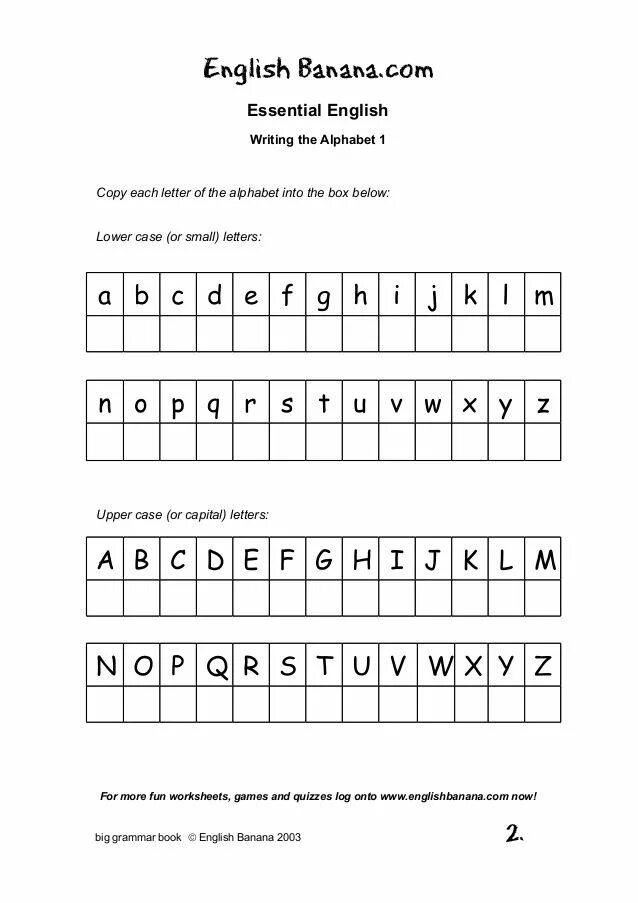 English Banana.com

Essential English

Writing the Alphabet 1

Copy each letter of the alphabet into the box below:

Lower case (or small) letters:

| a | b | c | d | e | f | g | h | i | j | k | l | m |
|---|---|---|---|---|---|---|---|---|---|---|---|---|
|   |   |   |   |   |   |   |   |   |   |   |   |   |

| n | o | p | q | r | s | t | u | v | w | x | y | z |
|---|---|---|---|---|---|---|---|---|---|---|---|---|
|   |   |   |   |   |   |   |   |   |   |   |   |   |

Upper case (or capital) letters:

| A | B | C | D | E | F | G | H | I | J | K | L | M |
|---|---|---|---|---|---|---|---|---|---|---|---|---|
|   |   |   |   |   |   |   |   |   |   |   |   |   |

| N | O | P | Q | R | S | T | U | V | W | X | Y | Z |
|---|---|---|---|---|---|---|---|---|---|---|---|---|
|   |   |   |   |   |   |   |   |   |   |   |   |   |

For more fun worksheets, games and quizzes log onto www.englishbanana.com now!

big grammar book © English Banana 2003

2.